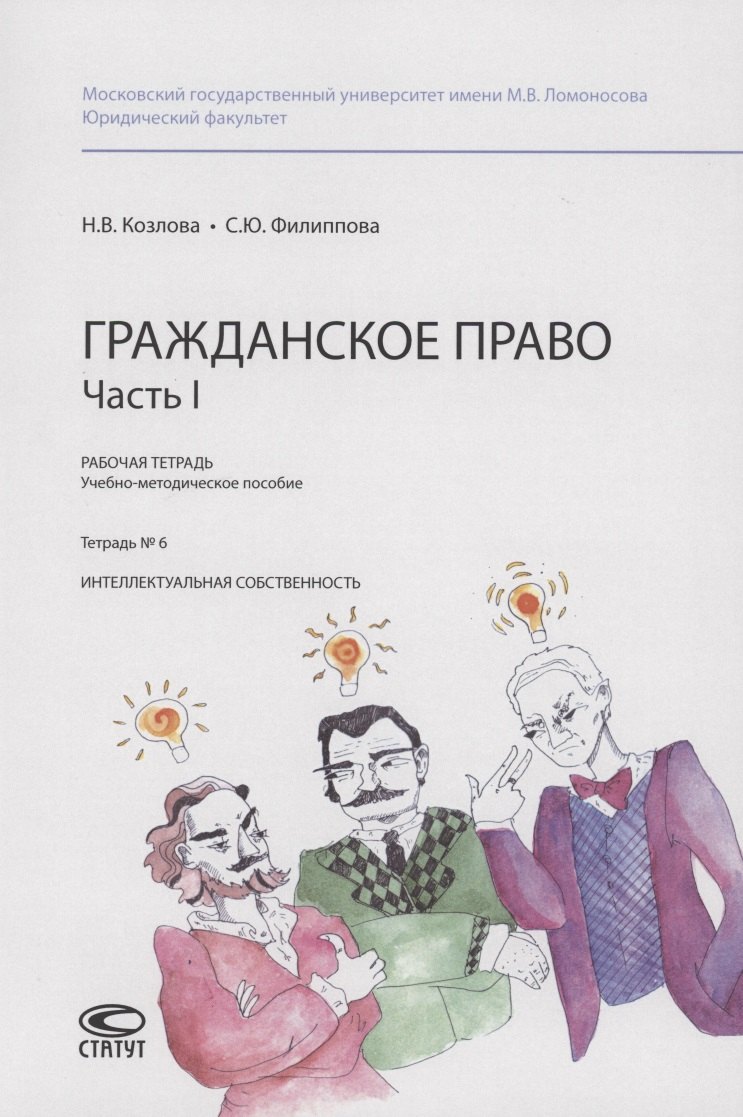 Московский государственный университет имени М.В. Ломоносова
Юридический факультет

Н.В. Козлова • С.Ю. Филиппова

ГРАЖДАНСКОЕ ПРАВО
Часть I

РАБОЧАЯ ТЕТРАДЬ
Учебно-методическое пособие

Тетрадь № 6

ИНТЕЛЛЕКТУАЛЬНАЯ СОБСТВЕННОСТЬ

СТАТУТ